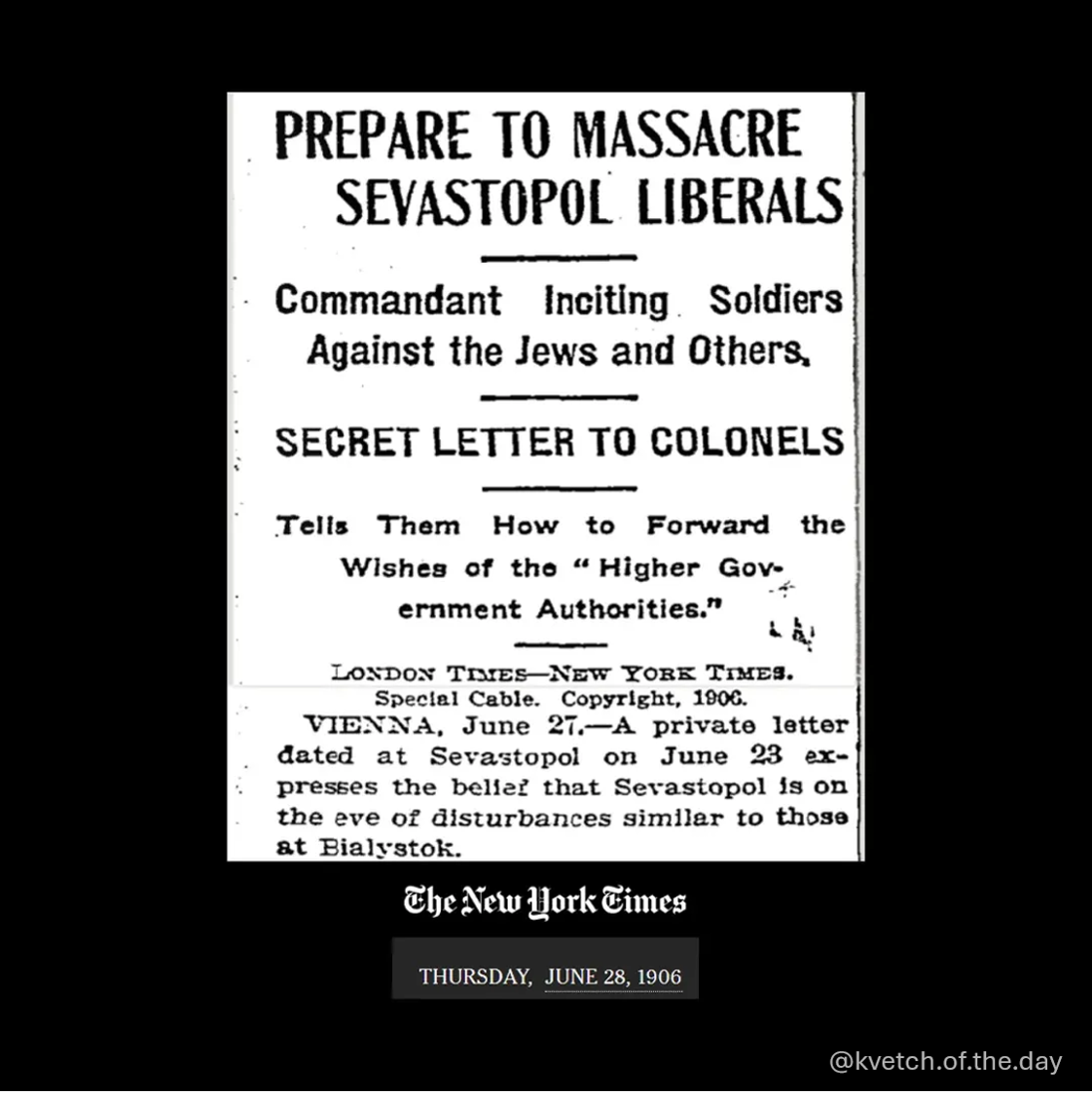 PREPARE TO MASSACRE SEVASTOPOL LIBERALS

Commandant Inciting Soldiers Against the Jews and Others.

SECRET LETTER TO COLONELS

Tells Them How to Forward the Wishes of the "Higher Government Authorities."

LONDON TIMES—NEW YORK TIMES.
Special Cable. Copyright, 1906.

VIENNA, June 27.—A private letter dated at Sevastopol on June 23 expresses the belief that Sevastopol is on the eve of disturbances similar to those at Bialystok.

The New York Times

THURSDAY, JUNE 28, 1906

@kvetch.of.the.day